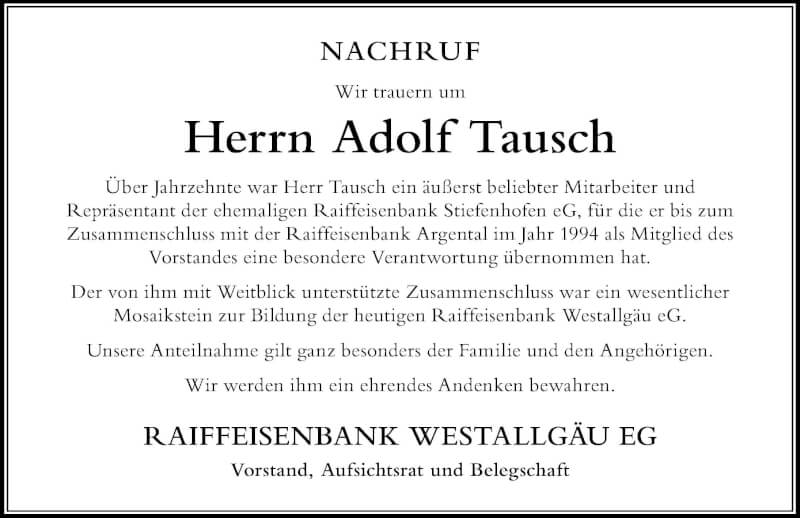 NACHRUF

Wir trauern um

Herrn Adolf Tausch

Über Jahrzehnte war Herr Tausch ein äußerst beliebter Mitarbeiter und Repräsentant der ehemaligen Raiffeisenbank Stiefenhofen eG, für die er bis zum Zusammenschluss mit der Raiffeisenbank Argental im Jahr 1994 als Mitglied des Vorstandes eine besondere Verantwortung übernommen hat.

Der von ihm mit Weitblick unterstützte Zusammenschluss war ein wesentlicher Mosaikstein zur Bildung der heutigen Raiffeisenbank Westallgäu eG.

Unsere Anteilnahme gilt ganz besonders der Familie und den Angehörigen.

Wir werden ihm ein ehrendes Andenken bewahren.

RAIFFEISENBANK WESTALLGÄU EG

Vorstand, Aufsichtsrat und Belegschaft